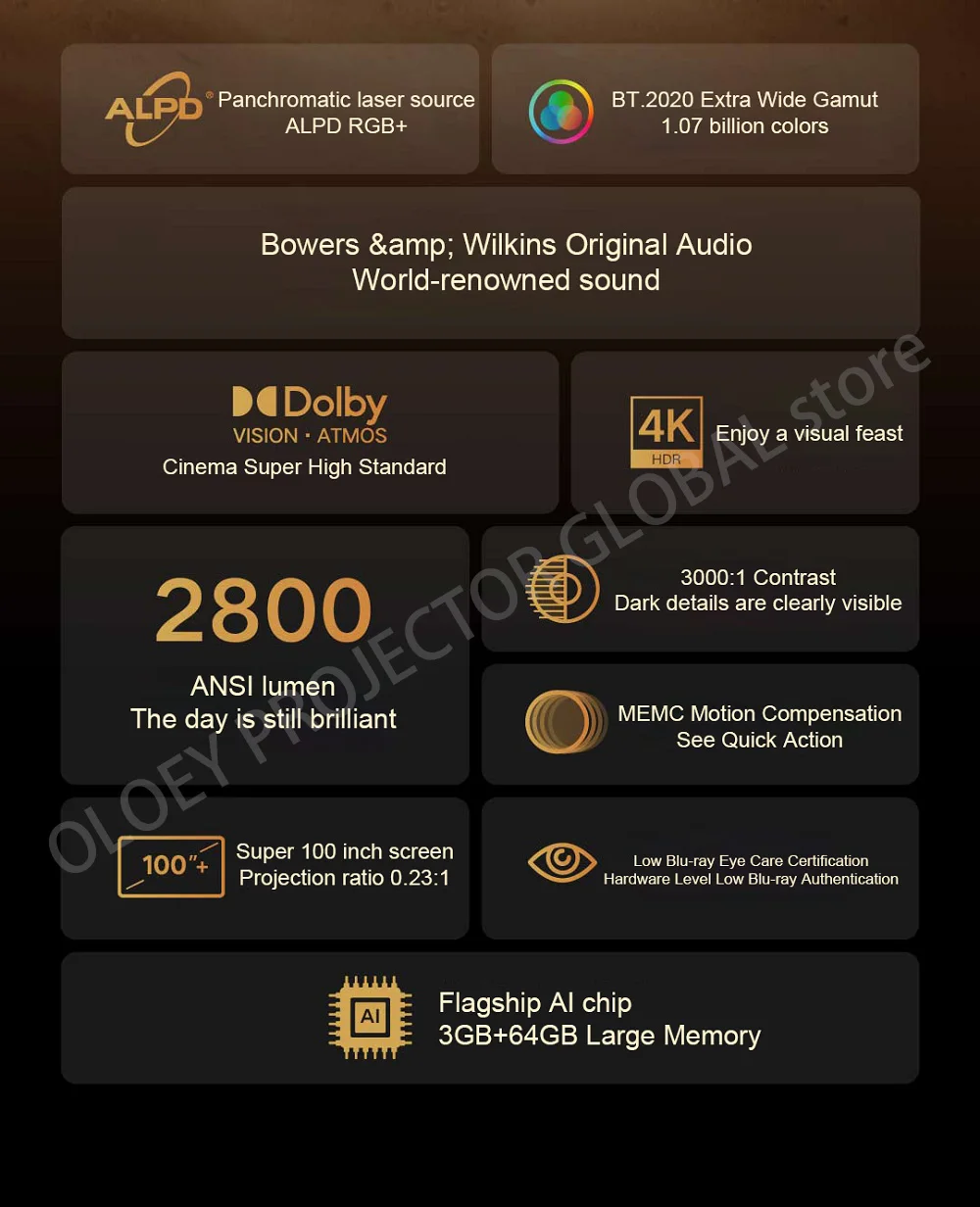 ALPD® Panchromatic laser source
ALPD RGB+

BT.2020 Extra Wide Gamut
1.07 billion colors

Bowers &amp; Wilkins Original Audio
World-renowned sound

Dolby
VISION · ATMOS
Cinema Super High Standard

4K
HDR
Enjoy a visual feast

2800
ANSI lumen
The day is still brilliant

3000:1 Contrast
Dark details are clearly visible

MEMC Motion Compensation
See Quick Action

100"+
Super 100 inch screen
Projection ratio 0.23:1

Low Blu-ray Eye Care Certification
Hardware Level Low Blu-ray Authentication

AI
Flagship AI chip
3GB+64GB Large Memory

OLOEY PROJECTOR GLOBAL store